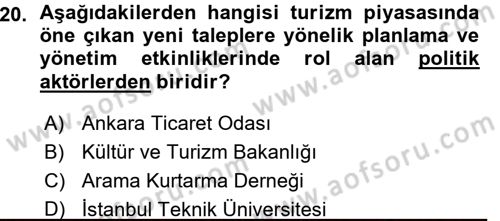 20. Aşağıdakilerden hangisi turizm piyasasında öne çıkan yeni taleplere yönelik planlama ve yönetim etkinliklerinde rol alan politik aktörlerden biridir?

A) Ankara Ticaret Odası
B) Kültür ve Turizm Bakanlığı
C) Arama Kurtarma Derneği
D) İstanbul Teknik Üniversitesi

www.aofsoru.com